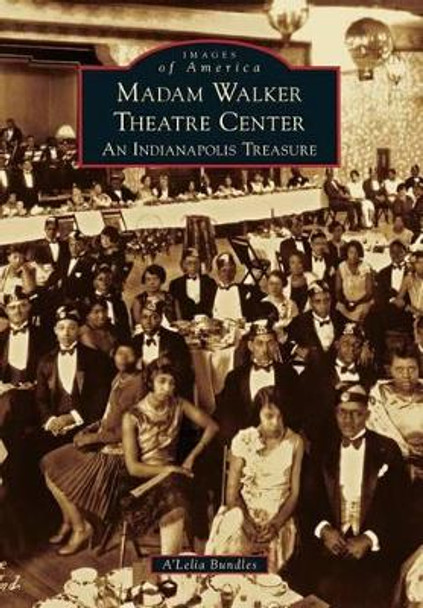 IMAGES
of America

MADAM WALKER THEATRE CENTER
AN INDIANAPOLIS TREASURE

A'Lelia Bundles